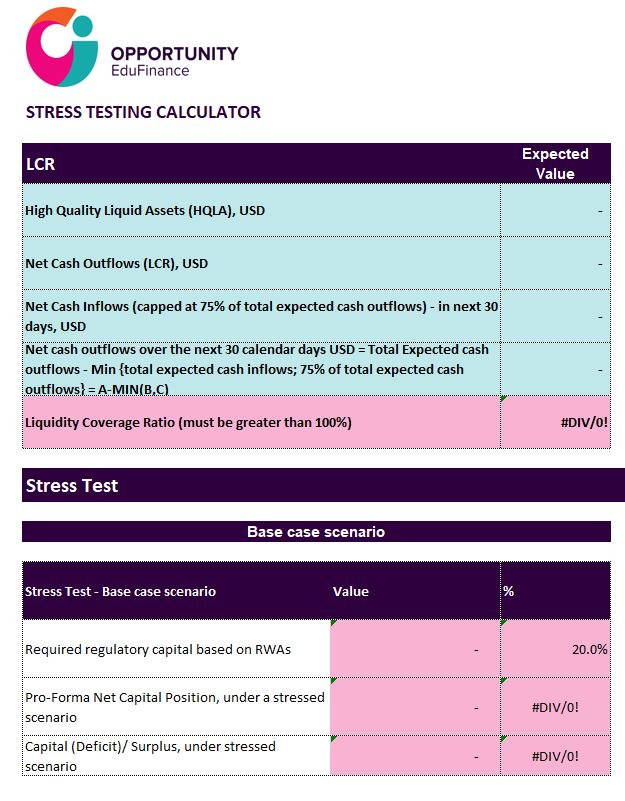 OPPORTUNITY
EduFinance

STRESS TESTING CALCULATOR

| LCR | Expected Value |
|---|---|
| High Quality Liquid Assets (HQLA), USD | - |
| Net Cash Outflows (LCR), USD | - |
| Net Cash Inflows (capped at 75% of total expected cash outflows) - in next 30 days, USD | - |
| Net cash outflows over the next 30 calendar days USD = Total Expected cash outflows - Min {total expected cash inflows; 75% of total expected cash outflows} = A-MIN(B,C) | - |
| Liquidity Coverage Ratio (must be greater than 100%) | #DIV/0! |

Stress Test

Base case scenario

| Stress Test - Base case scenario | Value | % |
|---|---|---|
| Required regulatory capital based on RWAs | - | 20.0% |
| Pro-Forma Net Capital Position, under a stressed scenario | - | #DIV/0! |
| Capital (Deficit)/ Surplus, under stressed scenario | - | #DIV/0! |